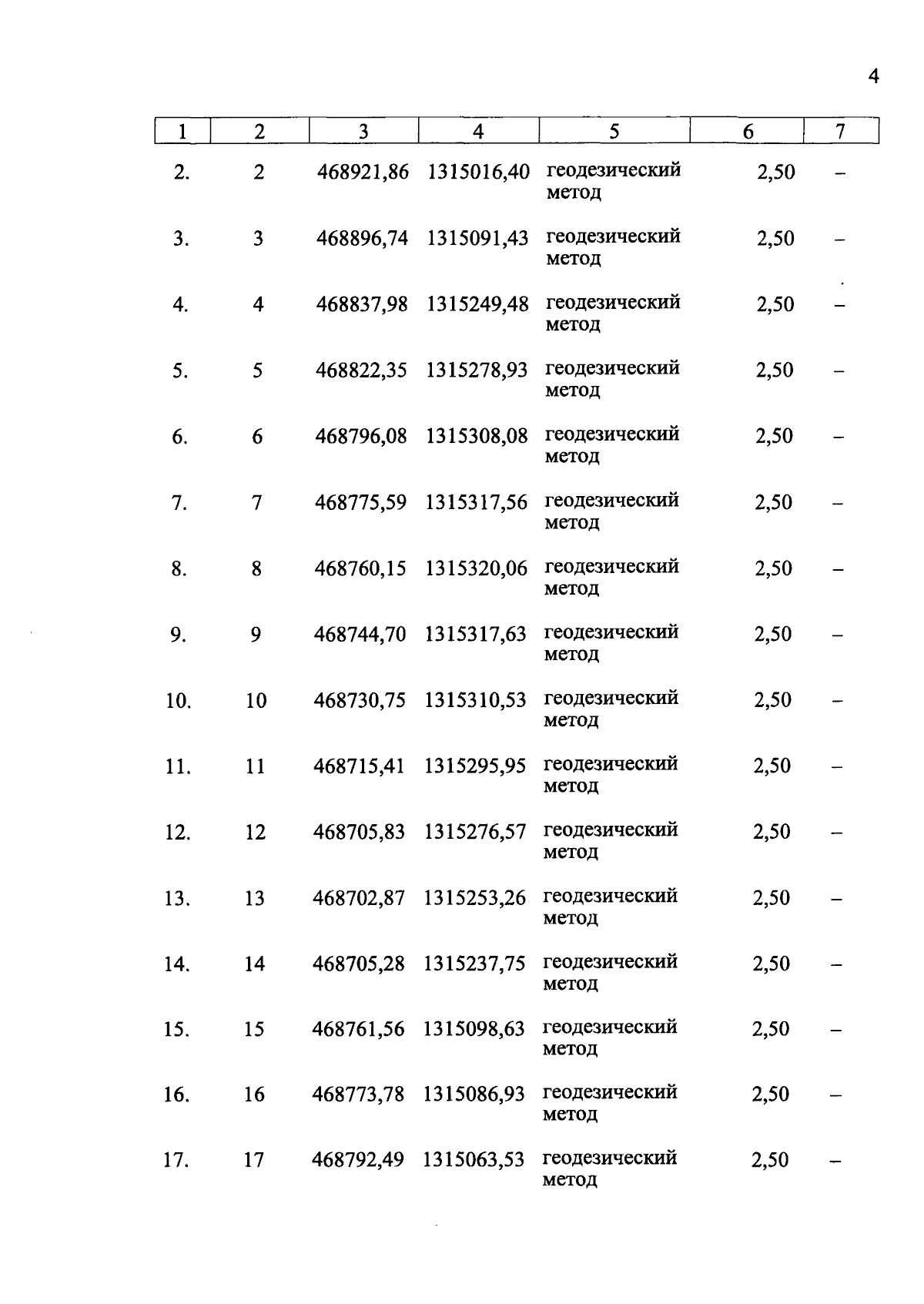 4

| 1 | 2 | 3 | 4 | 5 | 6 | 7 |
|---|---|---|---|---|---|---|
| 2. | 2 | 468921,86 | 1315016,40 | геодезический метод | 2,50 | – |
| 3. | 3 | 468896,74 | 1315091,43 | геодезический метод | 2,50 | – |
| 4. | 4 | 468837,98 | 1315249,48 | геодезический метод | 2,50 | – |
| 5. | 5 | 468822,35 | 1315278,93 | геодезический метод | 2,50 | – |
| 6. | 6 | 468796,08 | 1315308,08 | геодезический метод | 2,50 | – |
| 7. | 7 | 468775,59 | 1315317,56 | геодезический метод | 2,50 | – |
| 8. | 8 | 468760,15 | 1315320,06 | геодезический метод | 2,50 | – |
| 9. | 9 | 468744,70 | 1315317,63 | геодезический метод | 2,50 | – |
| 10. | 10 | 468730,75 | 1315310,53 | геодезический метод | 2,50 | – |
| 11. | 11 | 468715,41 | 1315295,95 | геодезический метод | 2,50 | – |
| 12. | 12 | 468705,83 | 1315276,57 | геодезический метод | 2,50 | – |
| 13. | 13 | 468702,87 | 1315253,26 | геодезический метод | 2,50 | – |
| 14. | 14 | 468705,28 | 1315237,75 | геодезический метод | 2,50 | – |
| 15. | 15 | 468761,56 | 1315098,63 | геодезический метод | 2,50 | – |
| 16. | 16 | 468773,78 | 1315086,93 | геодезический метод | 2,50 | – |
| 17. | 17 | 468792,49 | 1315063,53 | геодезический метод | 2,50 | – |